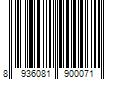 8 936081 900071